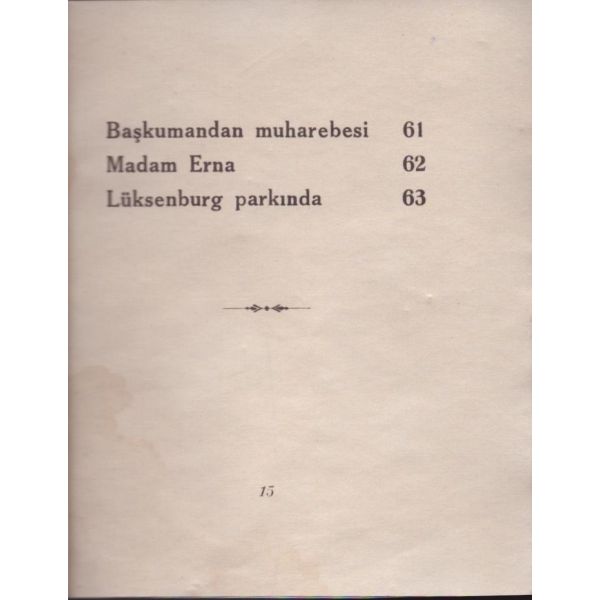 Başkumandan muharebesi 61
Madam Erna 62
Lüksenburg parkında 63

15